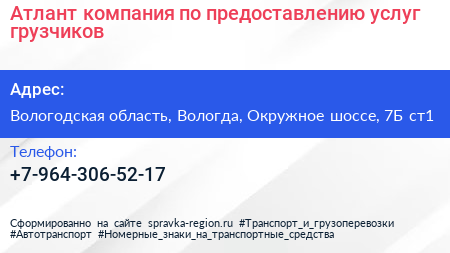 Атлант компания по предоставлению услуг грузчиков

Адрес:

Вологодская область, Вологда, Окружное шоссе, 7Б ст1

Телефон:

+7-964-306-52-17

Сформированно на сайте spravka-region.ru #Транспорт_и_грузоперевозки #Автотранспорт #Номерные_знаки_на_транспортные_средства